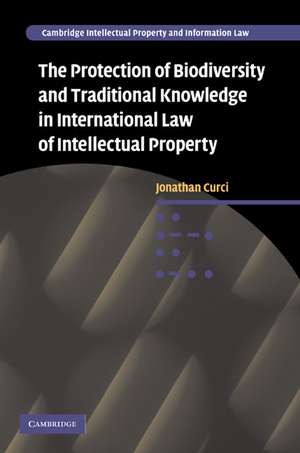 Cambridge Intellectual Property and Information Law

The Protection of Biodiversity and Traditional Knowledge in International Law of Intellectual Property

Jonathan Curci

CAMBRIDGE